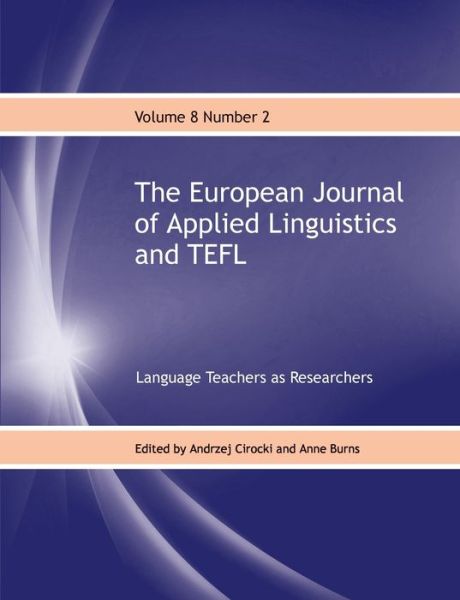 Volume 8 Number 2

The European Journal of Applied Linguistics and TEFL

Language Teachers as Researchers

Edited by Andrzej Cirocki and Anne Burns